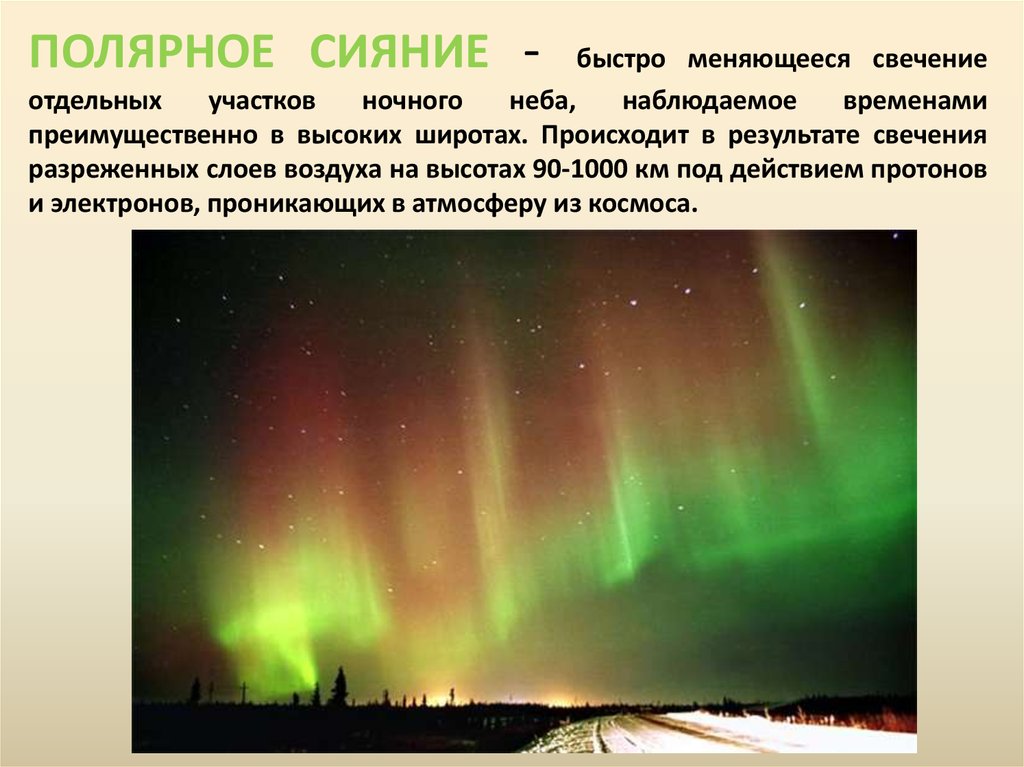 ПОЛЯРНОЕ СИЯНИЕ - быстро меняющееся свечение отдельных участков ночного неба, наблюдаемое временами преимущественно в высоких широтах. Происходит в результате свечения разреженных слоев воздуха на высотах 90-1000 км под действием протонов и электронов, проникающих в атмосферу из космоса.